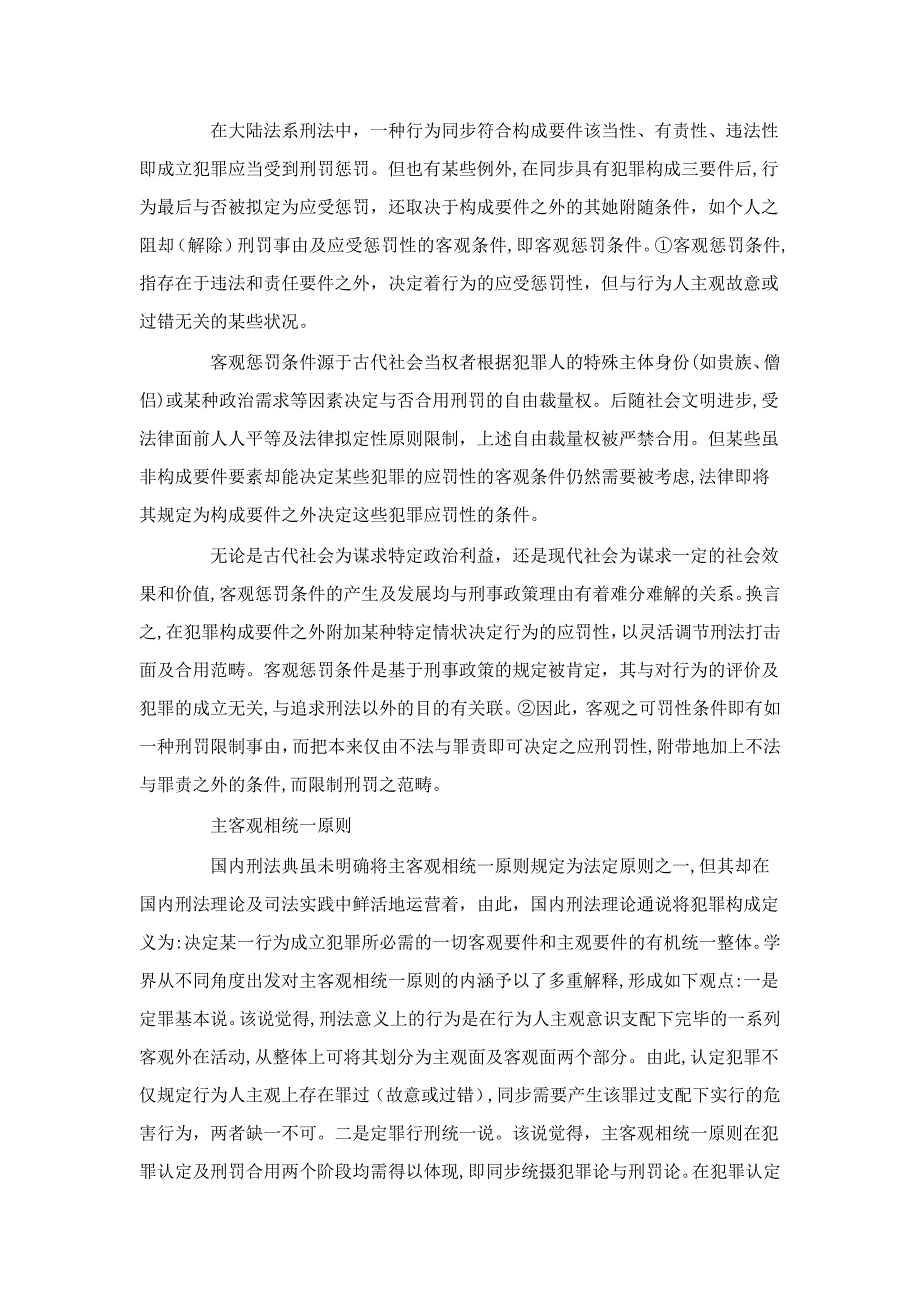 在大陆法系刑法中，一种行为同步符合构成要件该当性、有责性、违法性即成立犯罪应当受到刑罚惩罚。但也有某些例外，在同步具有犯罪构成三要件后，行为最后与否被拟定为应受惩罚，还取决于构成要件之外的其她附随条件，如个人之阻却（解除）刑罚事由及应受惩罚性的客观条件，即客观惩罚条件。①客观惩罚条件，指存在于违法和责任要件之外，决定着行为的应受惩罚性，但与行为人主观故意或过错无关的某些状况。

客观惩罚条件源于古代社会当权者根据犯罪人的特殊主体身份(如贵族、僧侣)或某种政治需求等因素决定与否合用刑罚的自由裁量权。后随社会文明进步，受法律面前人人平等及法律拟定性原则限制，上述自由裁量权被严禁合用。但某些虽非构成要件要素却能决定某些犯罪的应罚性的客观条件仍然需要被考虑，法律即将其规定为构成要件之外决定这些犯罪应罚性的条件。

无论是古代社会为谋求特定政治利益，还是现代社会为谋求一定的社会效果和价值，客观惩罚条件的产生及发展均与刑事政策理由有着难分难解的关系。换言之，在犯罪构成要件之外附加某种特定情状决定行为的应罚性，以灵活调节刑法打击面及合用范畴。客观惩罚条件是基于刑事政策的规定被肯定，其与对行为的评价及犯罪的成立无关，与追求刑法以外的目的有关联。②因此，客观之可罚性条件即有如一种刑罚限制事由，而把本来仅由不法与罪责即可决定之应刑罚性，附带地加上不法与罪责之外的条件，而限制刑罚之范畴。

主客观相统一原则

国内刑法典虽未明确将主客观相统一原则规定为法定原则之一，但其却在国内刑法理论及司法实践中鲜活地运营着，由此，国内刑法理论通说将犯罪构成定义为：决定某一行为成立犯罪所必需的一切客观要件和主观要件的有机统一整体。学界从不同角度出发对主客观相统一原则的内涵予以了多重解释，形成如下观点：一是定罪基本说。该说觉得，刑法意义上的行为是在行为人主观意识支配下完毕的一系列客观外在活动，从整体上可将其划分为主观面及客观面两个部分。由此，认定犯罪不仅规定行为人主观上存在罪过（故意或过错），同步需要产生该罪过支配下实行的危害行为，两者缺一不可。二是定罪行刑统一说。该说觉得，主客观相统一原则在犯罪认定及刑罚合用两个阶段均需得以体现，即同步统摄犯罪论与刑罚论。在犯罪认定